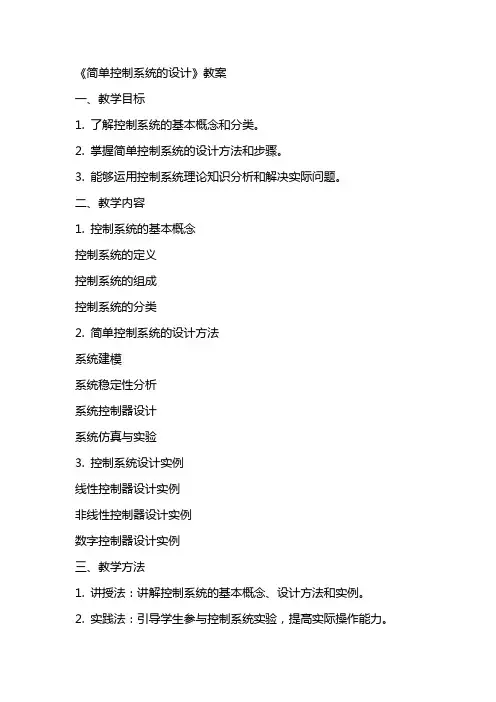 《简单控制系统的设计》教案

一、教学目标

1. 了解控制系统的基本概念和分类。

2. 掌握简单控制系统的设计方法和步骤。

3. 能够运用控制系统理论知识分析和解决实际问题。

二、教学内容

1. 控制系统的基本概念

控制系统的定义

控制系统的组成

控制系统的分类

2. 简单控制系统的设计方法

系统建模

系统稳定性分析

系统控制器设计

系统仿真与实验

3. 控制系统设计实例

线性控制器设计实例

非线性控制器设计实例

数字控制器设计实例

三、教学方法

1. 讲授法：讲解控制系统的基本概念、设计方法和实例。

2. 实践法：引导学生参与控制系统实验，提高实际操作能力。